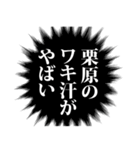 栗原の
ワキ汗が
やばい